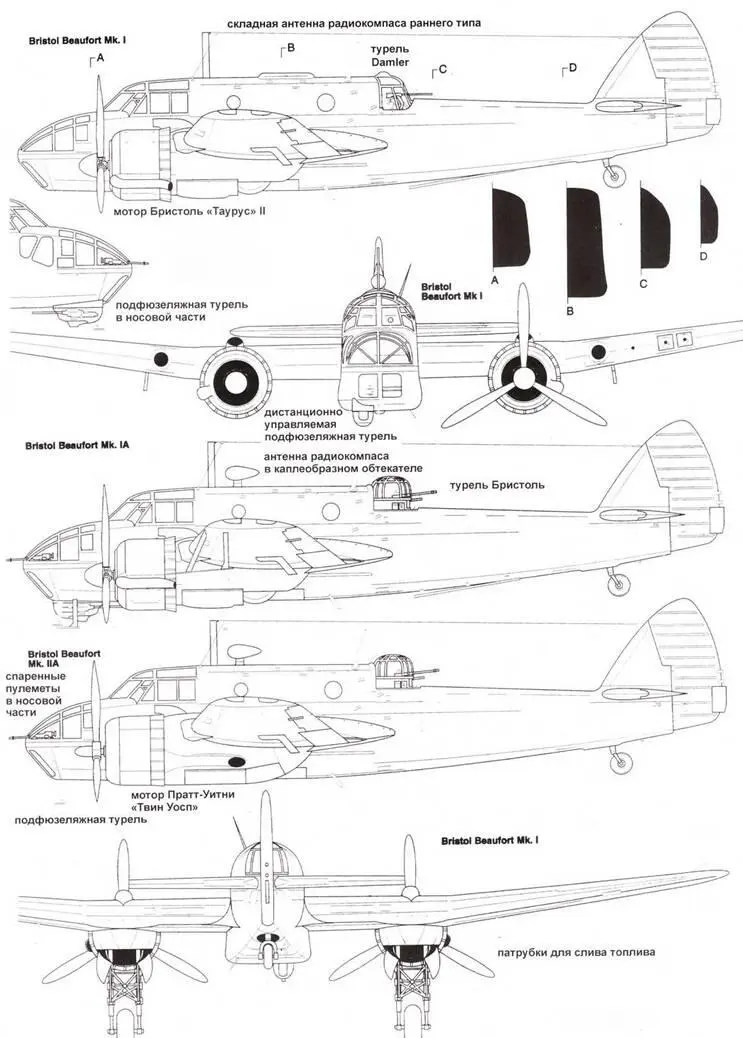 складная антенна радиокомпаса раннего типа

Bristol Beaufort Mk. I

A

B

турель Damler

C

D

мотор Бристоль «Таурус» II

A

B

C

D

подфюзеляжная турель в носовой части

Bristol Beaufort Mk I

дистанционно управляемая подфюзеляжная турель

Bristol Beaufort Mk. IA

антенна радиокомпаса в каплеобразном обтекателе

турель Бристоль

Bristol Beaufort Mk. IIA

спаренные пулеметы в носовой части

мотор Пратт-Уитни «Твин Уосп»

подфюзеляжная турель

Bristol Beaufort Mk. I

патрубки для слива топлива